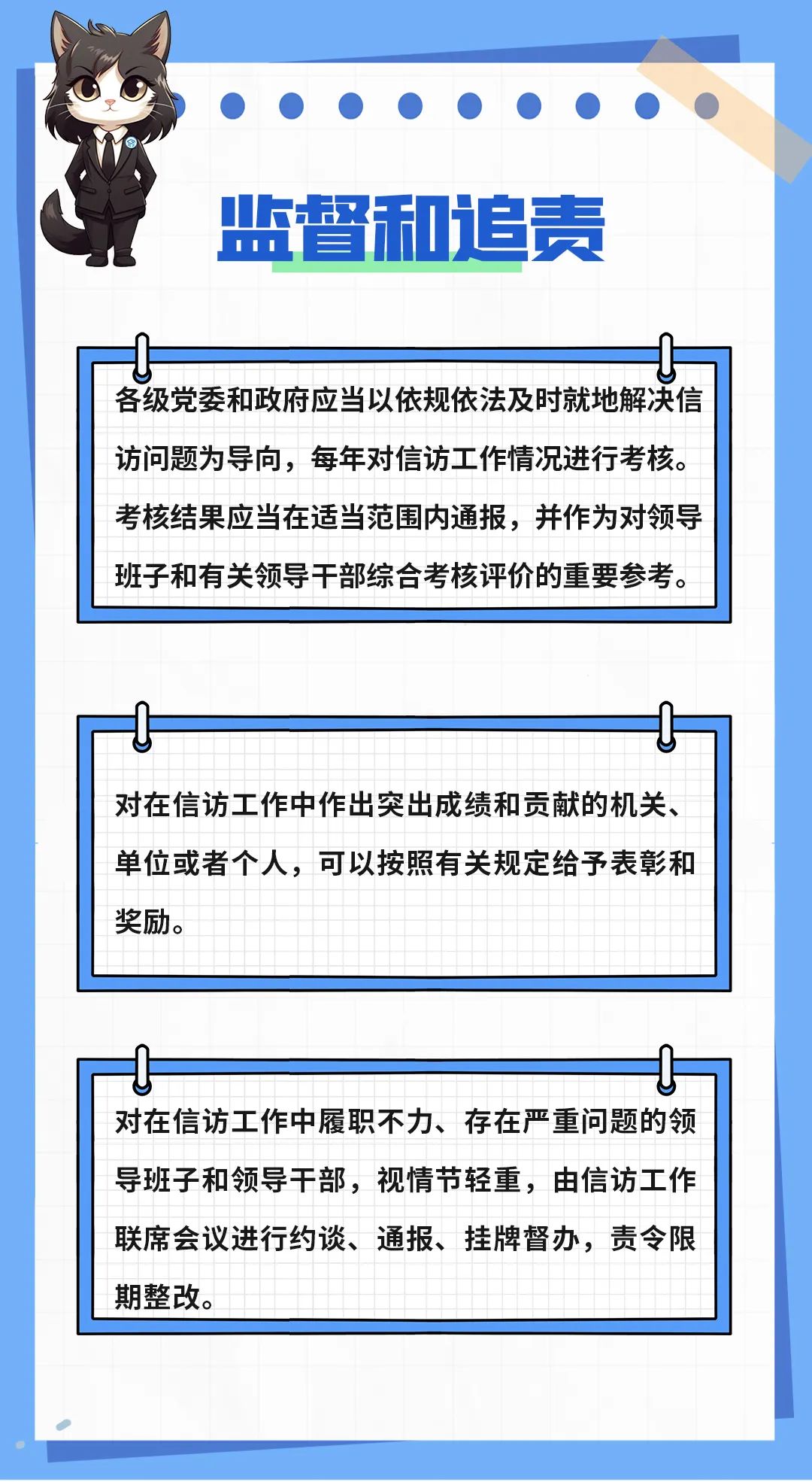 监督和追责

各级党委和政府应当以依规依法及时就地解决信访问题为导向，每年对信访工作情况进行考核。考核结果应当在适当范围内通报，并作为对领导班子和有关领导干部综合考核评价的重要参考。

对在信访工作中作出突出成绩和贡献的机关、单位或者个人，可以按照有关规定给予表彰和奖励。

对在信访工作中履职不力、存在严重问题的领导班子和领导干部，视情节轻重，由信访工作联席会议进行约谈、通报、挂牌督办，责令限期整改。